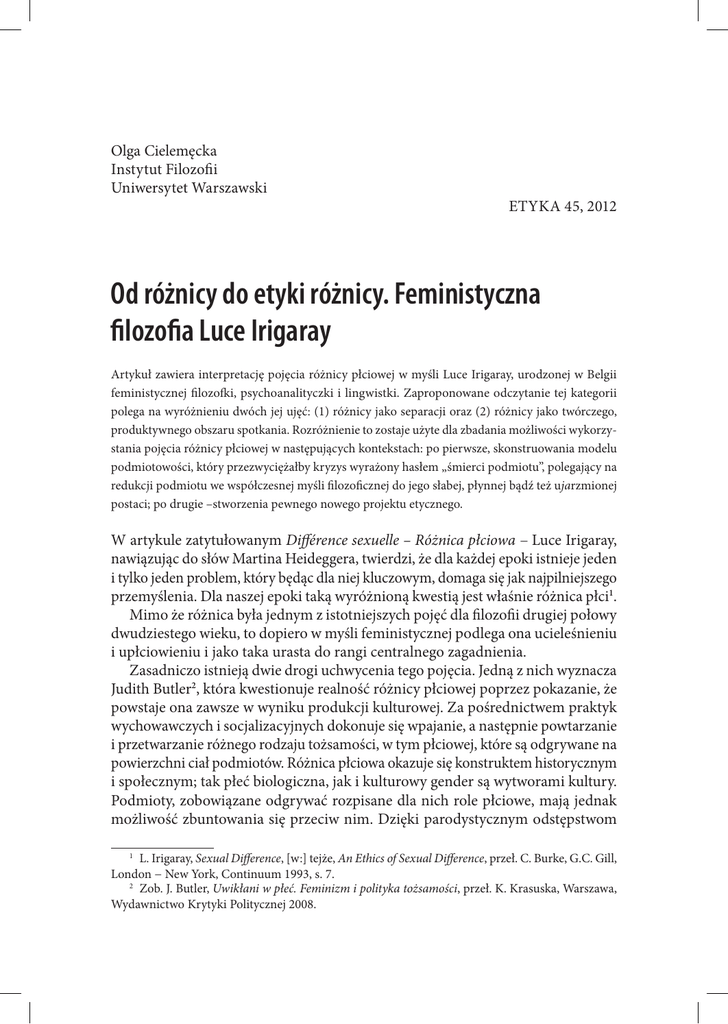 Olga Cielemęcka
Instytut Filozofii
Uniwersytet Warszawski

ETYKA 45, 2012

Od różnicy do etyki różnicy. Feministyczna filozofia Luce Irigaray

Artykuł zawiera interpretację pojęcia różnicy płciowej w myśli Luce Irigaray, urodzonej w Belgii feministycznej filozofki, psychoanalityczki i lingwistki. Zaproponowane odczytanie tej kategorii polega na wyróżnieniu dwóch jej ujęć: (1) różnicy jako separacji oraz (2) różnicy jako twórczego, produktywnego obszaru spotkania. Rozróżnienie to zostaje użyte dla zbadania możliwości wykorzystania pojęcia różnicy płciowej w następujących kontekstach: po pierwsze, skonstruowania modelu podmiotowości, który przezwyciężałby kryzys wyrażony hasłem „śmierci podmiotu", polegający na redukcji podmiotu we współczesnej myśli filozoficznej do jego słabej, płynnej bądź też ujarzmionej postaci; po drugie –stworzenia pewnego nowego projektu etycznego.

W artykule zatytułowanym Différence sexuelle – Różnica płciowa – Luce Irigaray, nawiązując do słów Martina Heideggera, twierdzi, że dla każdej epoki istnieje jeden i tylko jeden problem, który będąc dla niej kluczowym, domaga się jak najpilniejszego przemyślenia. Dla naszej epoki taką wyróżnioną kwestią jest właśnie różnica płci$^1$.

Mimo że różnica była jednym z istotniejszych pojęć dla filozofii drugiej połowy dwudziestego wieku, to dopiero w myśli feministycznej podlega ona ucieleśnieniu i upłciowieniu i jako taka urasta do rangi centralnego zagadnienia.

Zasadniczo istnieją dwie drogi uchwycenia tego pojęcia. Jedną z nich wyznacza Judith Butler$^2$, która kwestionuje realność różnicy płciowej poprzez pokazanie, że powstaje ona zawsze w wyniku produkcji kulturowej. Za pośrednictwem praktyk wychowawczych i socjalizacyjnych dokonuje się wpajanie, a następnie powtarzanie i przetwarzanie różnego rodzaju tożsamości, w tym płciowej, które są odgrywane na powierzchni ciał podmiotów. Różnica płciowa okazuje się konstruktem historycznym i społecznym; tak płeć biologiczna, jak i kulturowy gender są wytworami kultury. Podmioty, zobowiązane odgrywać rozpisane dla nich role płciowe, mają jednak możliwość zbuntowania się przeciw nim. Dzięki parodystycznym odstępstwom

$^1$ L. Irigaray, Sexual Difference, [w:] tejże, An Ethics of Sexual Difference, przeł. C. Burke, G.C. Gill, London – New York, Continuum 1993, s. 7.
$^2$ Zob. J. Butler, Uwikłani w płeć. Feminizm i polityka tożsamości, przeł. K. Krasuska, Warszawa, Wydawnictwo Krytyki Politycznej 2008.